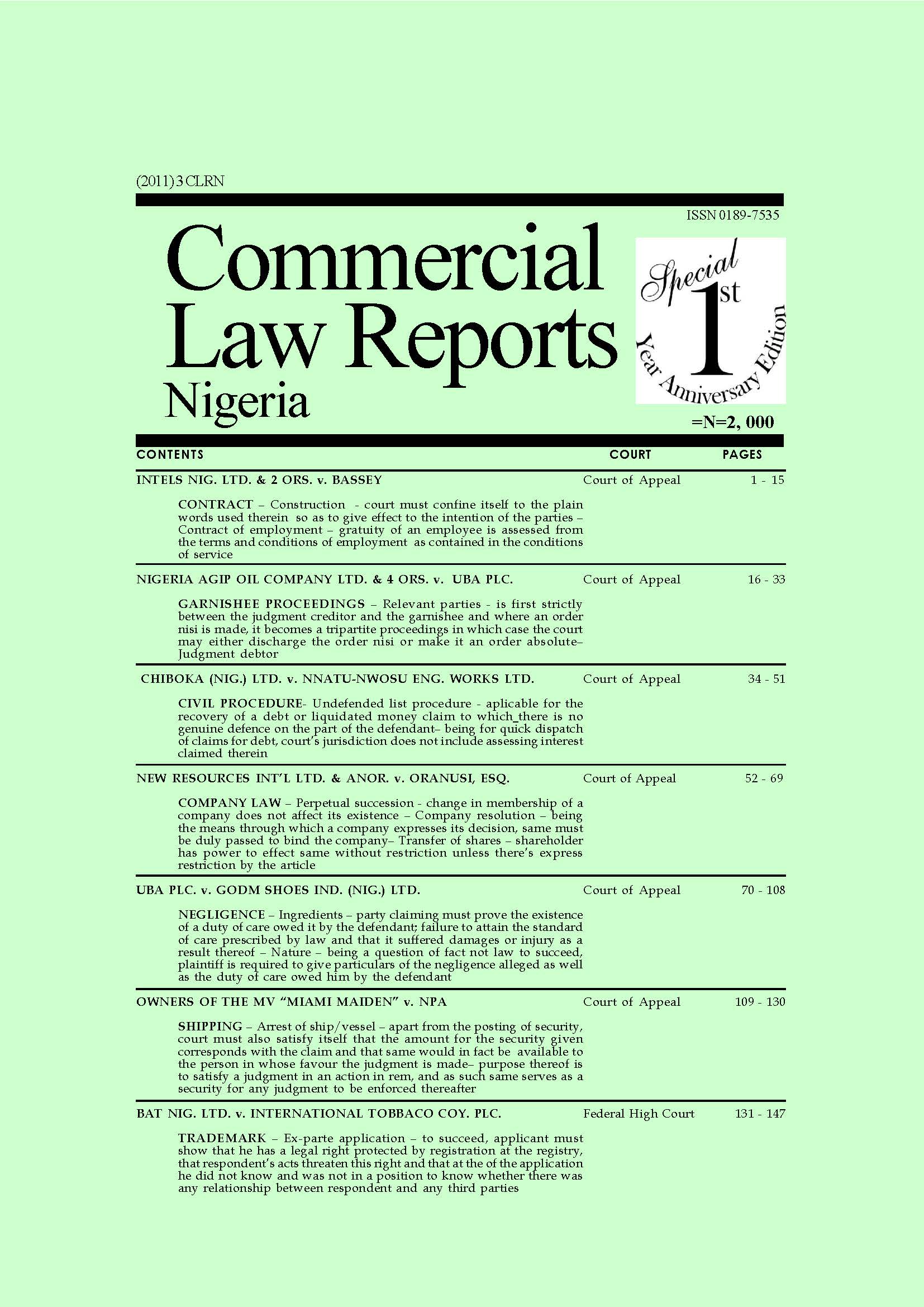 (2011) 3 CLRN

ISSN 0189-7535

Commercial Law Reports Nigeria

Special 1st Year Anniversary Edition

=N=2, 000

| CONTENTS | COURT | PAGES |
|---|---|---|
| INTELS NIG. LTD. & 2 ORS. v. BASSEY | Court of Appeal | 1 - 15 |
| CONTRACT – Construction - court must confine itself to the plain words used therein so as to give effect to the intention of the parties – Contract of employment – gratuity of an employee is assessed from the terms and conditions of employment as contained in the conditions of service | | |
| NIGERIA AGIP OIL COMPANY LTD. & 4 ORS. v. UBA PLC. | Court of Appeal | 16 - 33 |
| GARNISHEE PROCEEDINGS – Relevant parties - is first strictly between the judgment creditor and the garnishee and where an order nisi is made, it becomes a tripartite proceedings in which case the court may either discharge the order nisi or make it an order absolute– Judgment debtor | | |
| CHIBOKA (NIG.) LTD. v. NNATU-NWOSU ENG. WORKS LTD. | Court of Appeal | 34 - 51 |
| CIVIL PROCEDURE- Undefended list procedure - aplicable for the recovery of a debt or liquidated money claim to which there is no genuine defence on the part of the defendant– being for quick dispatch of claims for debt, court's jurisdiction does not include assessing interest claimed therein | | |
| NEW RESOURCES INT'L LTD. & ANOR. v. ORANUSI, ESQ. | Court of Appeal | 52 - 69 |
| COMPANY LAW – Perpetual succession - change in membership of a company does not affect its existence – Company resolution – being the means through which a company expresses its decision, same must be duly passed to bind the company– Transfer of shares – shareholder has power to effect same without restriction unless there's express restriction by the article | | |
| UBA PLC. v. GODM SHOES IND. (NIG.) LTD. | Court of Appeal | 70 - 108 |
| NEGLIGENCE – Ingredients – party claiming must prove the existence of a duty of care owed it by the defendant; failure to attain the standard of care prescribed by law and that it suffered damages or injury as a result thereof – Nature – being a question of fact not law to succeed, plaintiff is required to give particulars of the negligence alleged as well as the duty of care owed him by the defendant | | |
| OWNERS OF THE MV "MIAMI MAIDEN" v. NPA | Court of Appeal | 109 - 130 |
| SHIPPING – Arrest of ship/vessel – apart from the posting of security, court must also satisfy itself that the amount for the security given corresponds with the claim and that same would in fact be available to the person in whose favour the judgment is made– purpose thereof is to satisfy a judgment in an action in rem, and as such same serves as a security for any judgment to be enforced thereafter | | |
| BAT NIG. LTD. v. INTERNATIONAL TOBBACO COY. PLC. | Federal High Court | 131 - 147 |
| TRADEMARK – Ex-parte application – to succeed, applicant must show that he has a legal right protected by registration at the registry, that respondent's acts threaten this right and that at the of the application he did not know and was not in a position to know whether there was any relationship between respondent and any third parties | | |